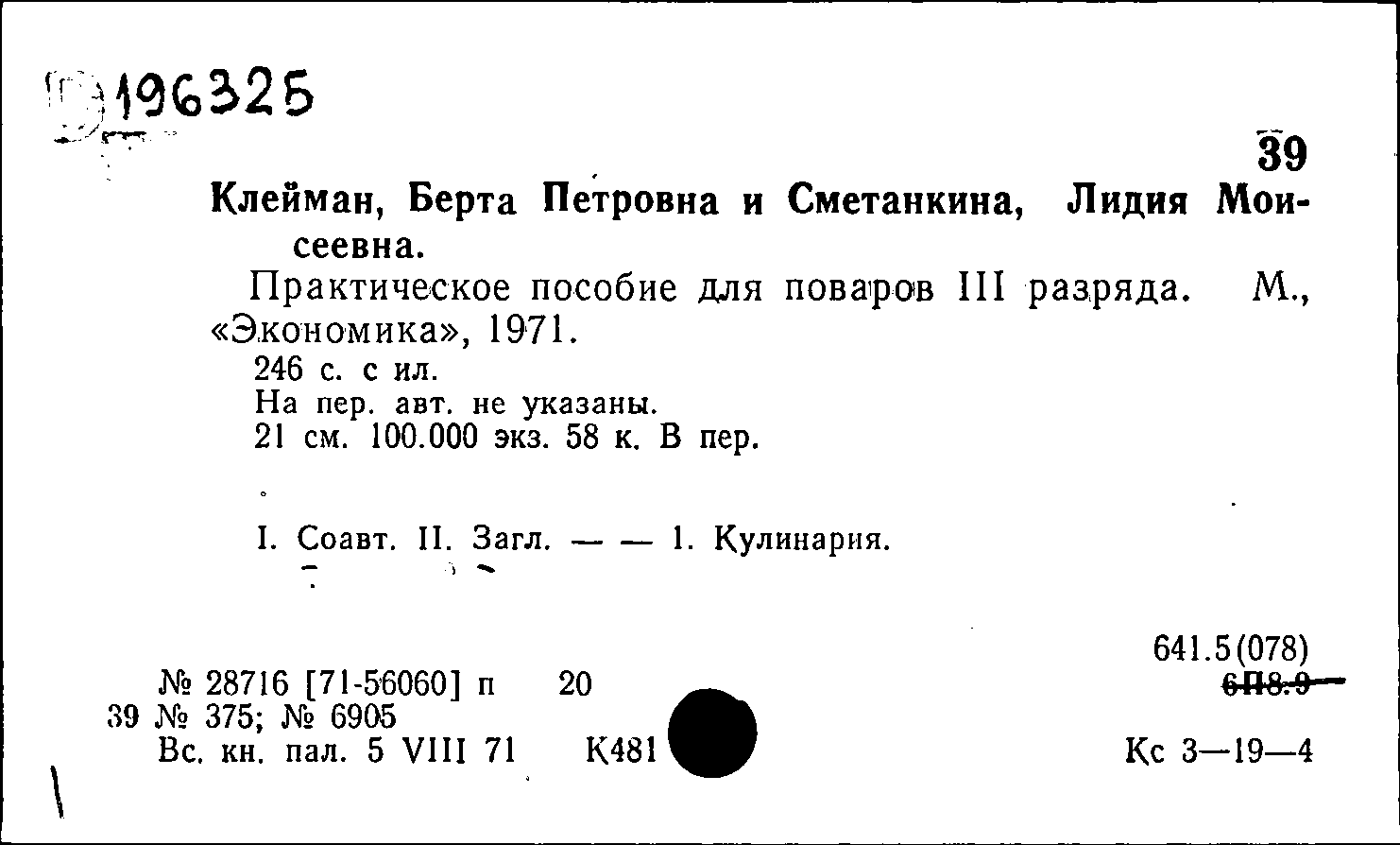 196325

39

Клейман, Берта Петровна и Сметанкина, Лидия Моисеевна.

Практическое пособие для поваров III разряда. М., «Экономика», 1971.

246 с. с ил.
На пер. авт. не указаны.
21 см. 100.000 экз. 58 к. В пер.

I. Соавт. II. Загл. — — 1. Кулинария.

641.5(078)
6П8.9

№ 28716 [71-56060] п 20
39 № 375; № 6905
Вс. кн. пал. 5 VIII 71 К481

Кс 3—19—4